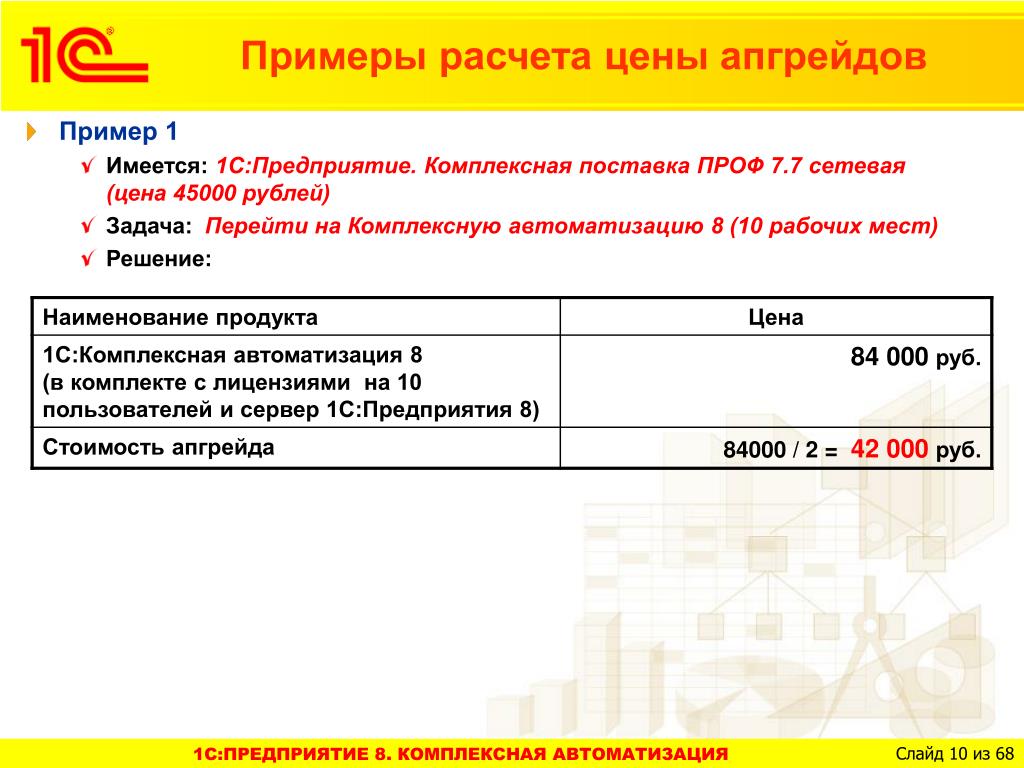 1С

Примеры расчета цены апгрейдов

Пример 1

√ Имеется: 1С:Предприятие. Комплексная поставка ПРОФ 7.7 сетевая (цена 45000 рублей)

√ Задача: Перейти на Комплексную автоматизацию 8 (10 рабочих мест)

√ Решение:

| Наименование продукта | Цена |
|---|---|
| 1С:Комплексная автоматизация 8 (в комплекте с лицензиями на 10 пользователей и сервер 1С:Предприятия 8) | 84 000 руб. |
| Стоимость апгрейда | 84000 / 2 = 42 000 руб. |

1С:ПРЕДПРИЯТИЕ 8. КОМПЛЕКСНАЯ АВТОМАТИЗАЦИЯ

Слайд 10 из 68